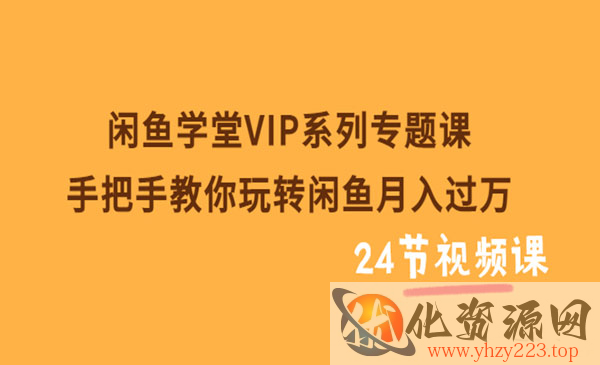 闲鱼学堂VIP系列专题课
手把手教你玩转闲鱼月入过万
24节视频课

优化资源网
www.yhzy223.top